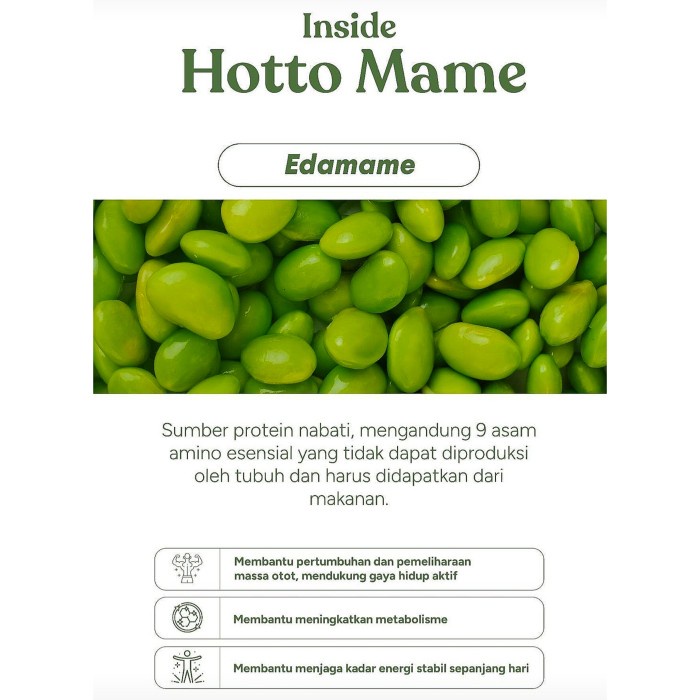 Inside
Hotto Mame

Edamame

Sumber protein nabati, mengandung 9 asam amino esensial yang tidak dapat diproduksi oleh tubuh dan harus didapatkan dari makanan.

Membantu pertumbuhan dan pemeliharaan massa otot, mendukung gaya hidup aktif

Membantu meningkatkan metabolisme

Membantu menjaga kadar energi stabil sepanjang hari